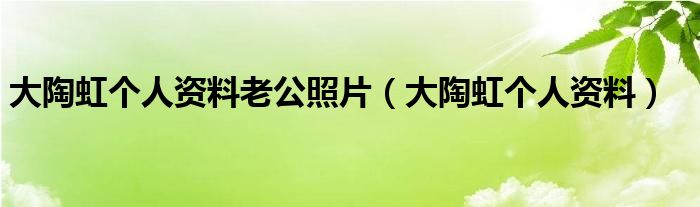 大陶虹个人资料老公照片（大陶虹个人资料）